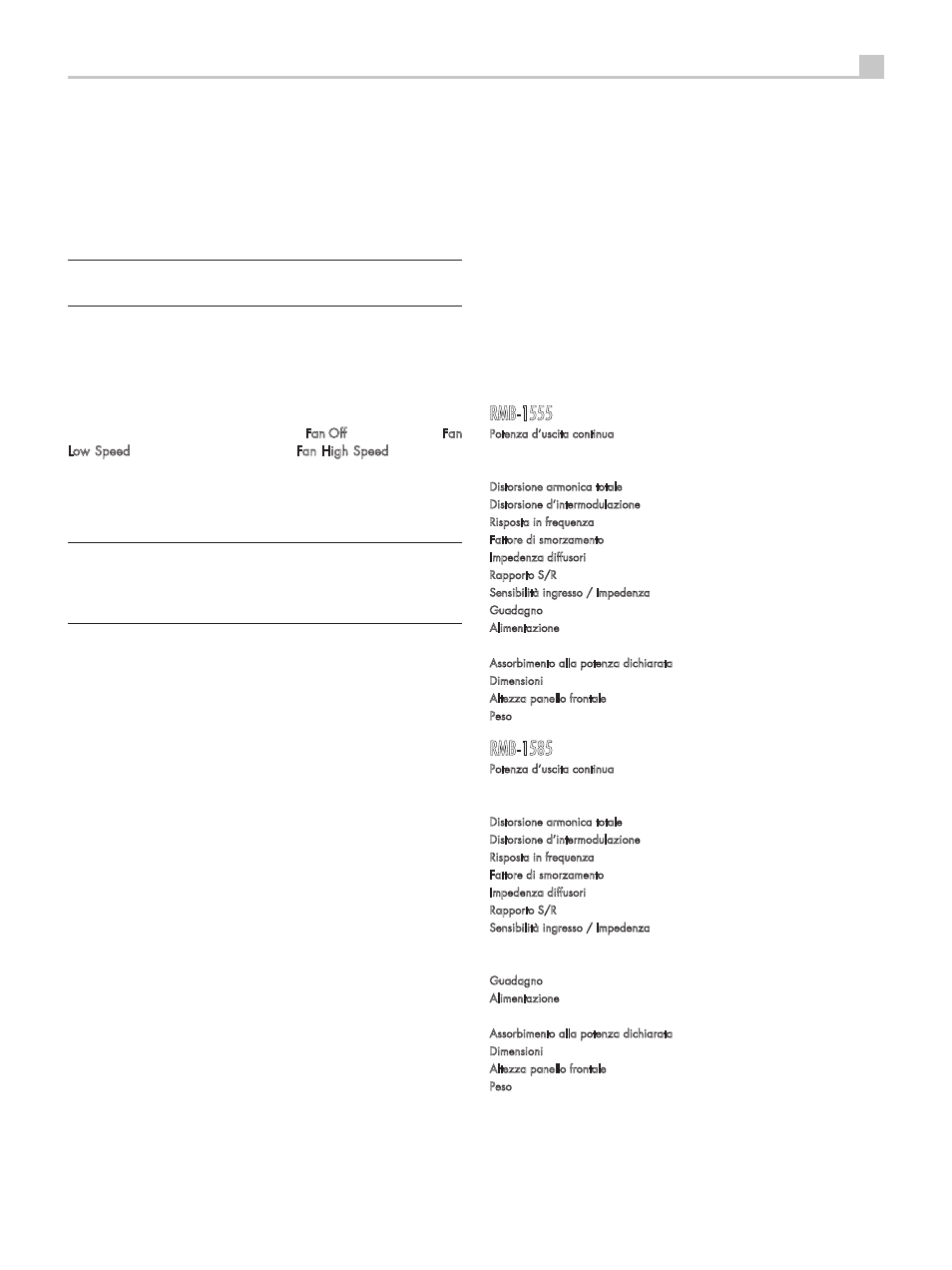 Fan Off Fan Low Speed Fan High Speed

RMB-1555

Potenza d'uscita continua

Distorsione armonica totale
Distorsione d'intermodulazione
Risposta in frequenza
Fattore di smorzamento
Impedenza diffusori
Rapporto S/R
Sensibilità ingresso / Impedenza
Guadagno
Alimentazione

Assorbimento alla potenza dichiarata
Dimensioni
Altezza panello frontale
Peso

RMB-1585

Potenza d'uscita continua

Distorsione armonica totale
Distorsione d'intermodulazione
Risposta in frequenza
Fattore di smorzamento
Impedenza diffusori
Rapporto S/R
Sensibilità ingresso / Impedenza

Guadagno
Alimentazione

Assorbimento alla potenza dichiarata
Dimensioni
Altezza panello frontale
Peso